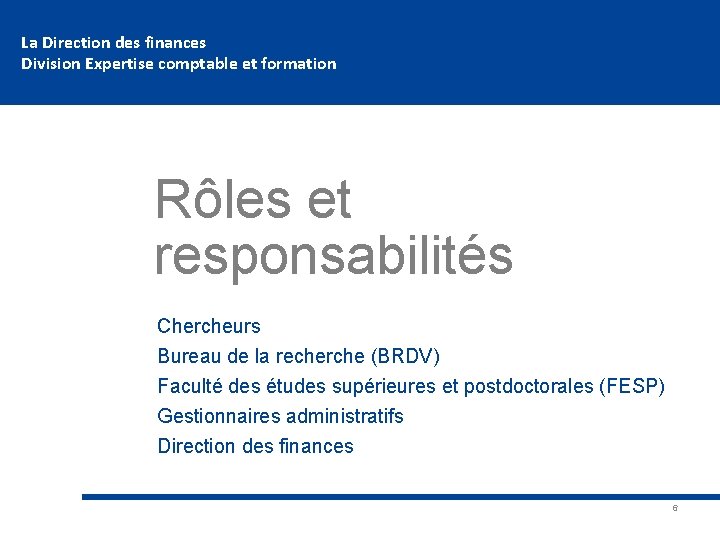 La Direction des finances
Division Expertise comptable et formation

Rôles et responsabilités

Chercheurs
Bureau de la recherche (BRDV)
Faculté des études supérieures et postdoctorales (FESP)
Gestionnaires administratifs
Direction des finances

6